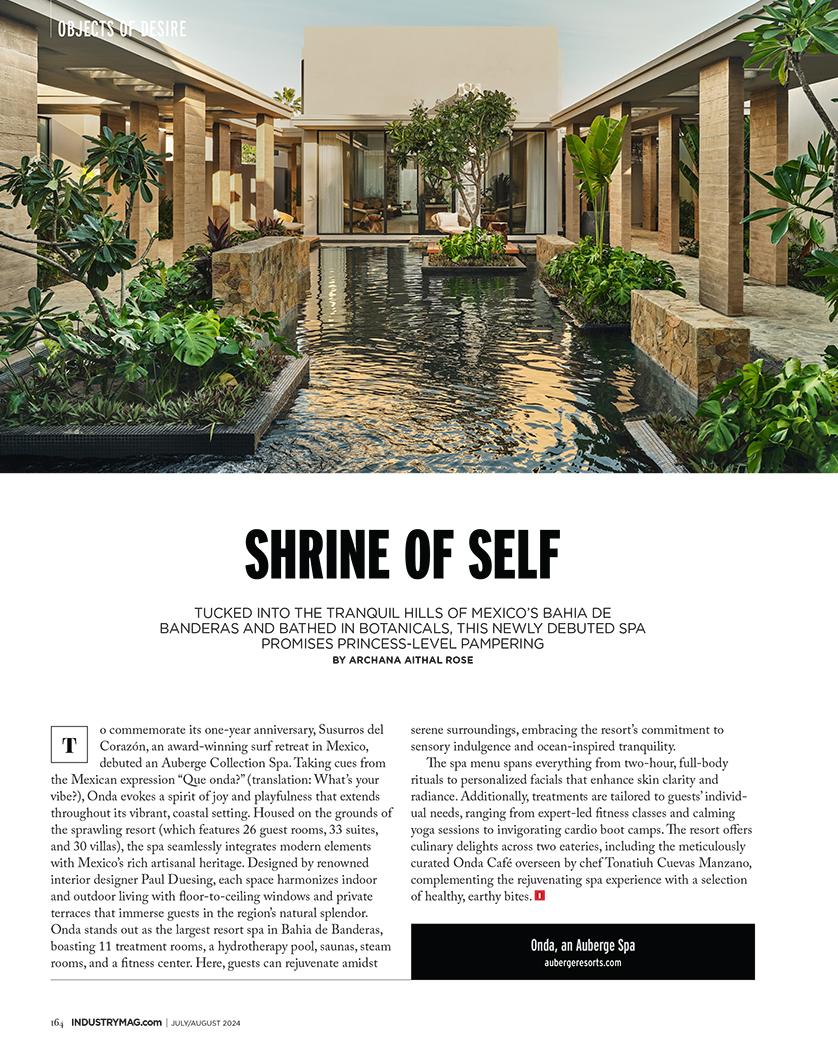 OBJECTS OF DESIRE

SHRINE OF SELF

TUCKED INTO THE TRANQUIL HILLS OF MEXICO'S BAHIA DE BANDERAS AND BATHED IN BOTANICALS, THIS NEWLY DEBUTED SPA PROMISES PRINCESS-LEVEL PAMPERING

BY ARCHANA AITHAL ROSE

To commemorate its one-year anniversary, Susurros del Corazón, an award-winning surf retreat in Mexico, debuted an Auberge Collection Spa. Taking cues from the Mexican expression "Que onda?" (translation: What's your vibe?), Onda evokes a spirit of joy and playfulness that extends throughout its vibrant, coastal setting. Housed on the grounds of the sprawling resort (which features 26 guest rooms, 33 suites, and 30 villas), the spa seamlessly integrates modern elements with Mexico's rich artisanal heritage. Designed by renowned interior designer Paul Duesing, each space harmonizes indoor and outdoor living with floor-to-ceiling windows and private terraces that immerse guests in the region's natural splendor. Onda stands out as the largest resort spa in Bahia de Banderas, boasting 11 treatment rooms, a hydrotherapy pool, saunas, steam rooms, and a fitness center. Here, guests can rejuvenate amidst serene surroundings, embracing the resort's commitment to sensory indulgence and ocean-inspired tranquility.

The spa menu spans everything from two-hour, full-body rituals to personalized facials that enhance skin clarity and radiance. Additionally, treatments are tailored to guests' individual needs, ranging from expert-led fitness classes and calming yoga sessions to invigorating cardio boot camps. The resort offers culinary delights across two eateries, including the meticulously curated Onda Café overseen by chef Tonatiuh Cuevas Manzano, complementing the rejuvenating spa experience with a selection of healthy, earthy bites. I

Onda, an Auberge Spa
aubergeresorts.com

164 INDUSTRYMAG.com | JULY/AUGUST 2024